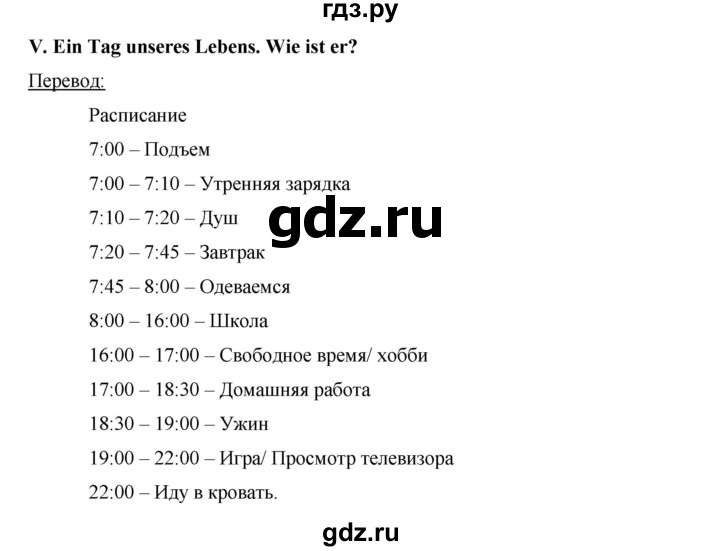 гдз.ру

V. Ein Tag unseres Lebens. Wie ist er?

Перевод:

Расписание

7:00 – Подъем

7:00 – 7:10 – Утренняя зарядка

7:10 – 7:20 – Душ

gdz.ru

7:20 – 7:45 – Завтрак

7:45 – 8:00 – Одеваемся

8:00 – 16:00 – Школа

16:00 – 17:00 – Свободное время/ хобби

17:00 – 18:30 – Домашняя работа

18:30 – 19:00 – Ужин

19:00 – 22:00 – Игра/ Просмотр телевизора

22:00 – Иду в кровать.

gdz.ru